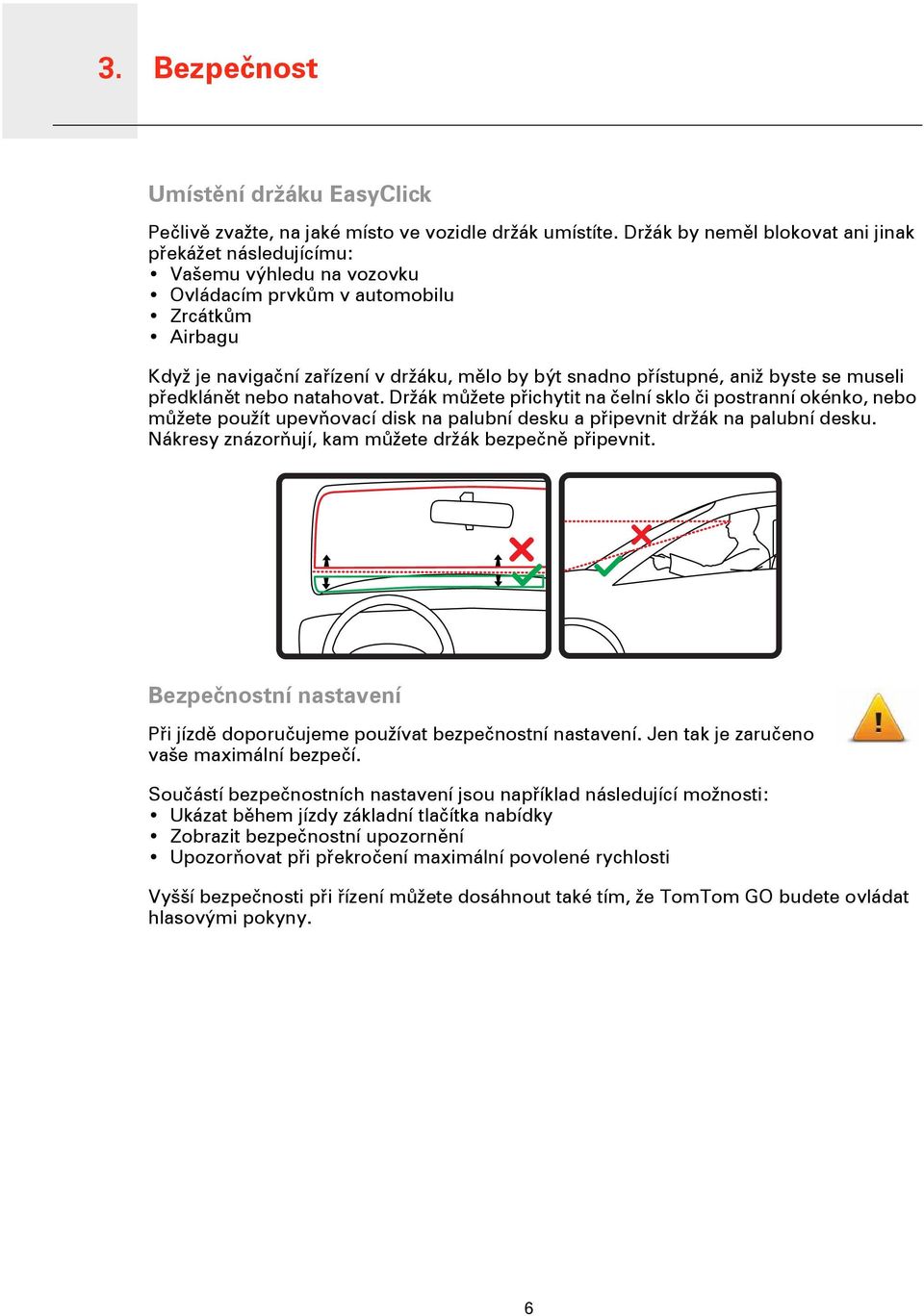 3. Bezpečnost

Umístění držáku EasyClick

Pečlivě zvažte, na jaké místo ve vozidle držák umístíte. Držák by neměl blokovat ani jinak překážet následujícímu:
• Vašemu výhledu na vozovku
• Ovládacím prvkům v automobilu
• Zrcátkům
• Airbagu

Když je navigační zařízení v držáku, mělo by být snadno přístupné, aniž byste se museli předklánět nebo natahovat. Držák můžete přichytit na čelní sklo či postranní okénko, nebo můžete použít upevňovací disk na palubní desku a připevnit držák na palubní desku. Nákresy znázorňují, kam můžete držák bezpečně připevnit.

Bezpečnostní nastavení

Při jízdě doporučujeme používat bezpečnostní nastavení. Jen tak je zaručeno vaše maximální bezpečí.

Součástí bezpečnostních nastavení jsou například následující možnosti:
• Ukázat během jízdy základní tlačítka nabídky
• Zobrazit bezpečnostní upozornění
• Upozorňovat při překročení maximální povolené rychlosti

Vyšší bezpečnosti při řízení můžete dosáhnout také tím, že TomTom GO budete ovládat hlasovými pokyny.

6